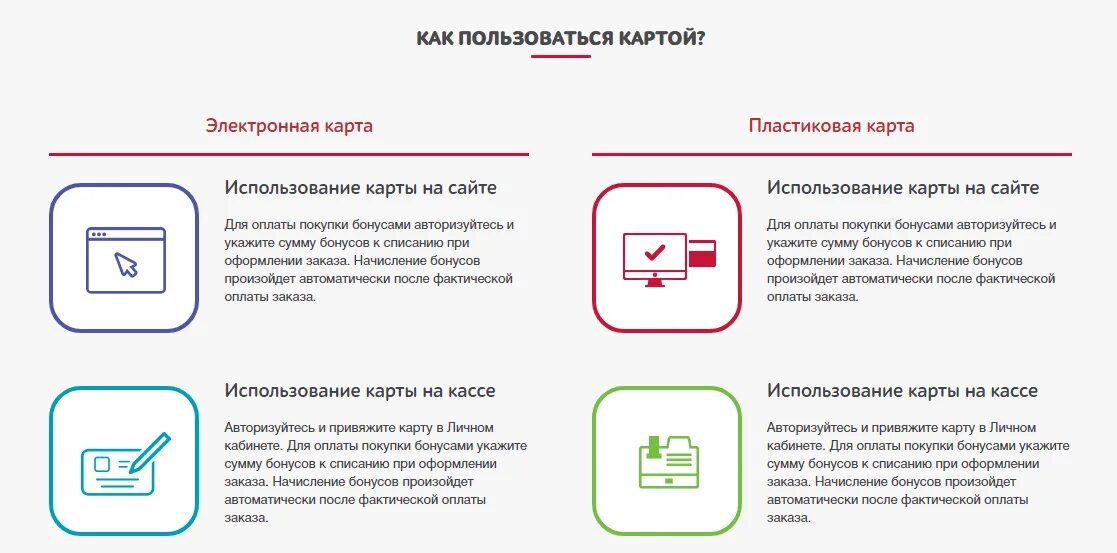 КАК ПОЛЬЗОВАТЬСЯ КАРТОЙ?

Электронная карта

Использование карты на сайте

Для оплаты покупки бонусами авторизуйтесь и укажите сумму бонусов к списанию при оформлении заказа. Начисление бонусов произойдет автоматически после фактической оплаты заказа.

Использование карты на кассе

Авторизуйтесь и привяжите карту в Личном кабинете. Для оплаты покупки бонусами укажите сумму бонусов к списанию при оформлении заказа. Начисление бонусов произойдет автоматически после фактической оплаты заказа.

Пластиковая карта

Использование карты на сайте

Для оплаты покупки бонусами авторизуйтесь и укажите сумму бонусов к списанию при оформлении заказа. Начисление бонусов произойдет автоматически после фактической оплаты заказа.

Использование карты на кассе

Авторизуйтесь и привяжите карту в Личном кабинете. Для оплаты покупки бонусами укажите сумму бонусов к списанию при оформлении заказа. Начисление бонусов произойдет автоматически после фактической оплаты заказа.